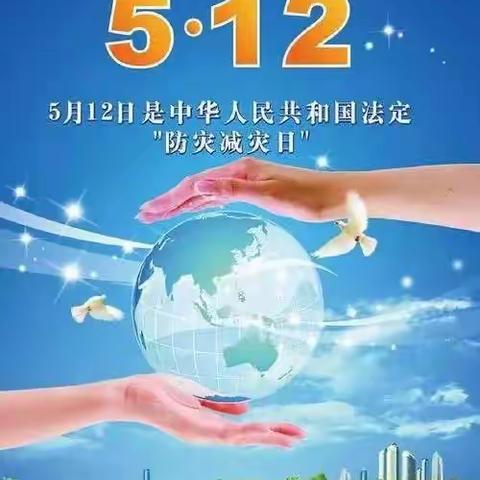 5·12

5月12日是中华人民共和国法定
"防灾减灾日"